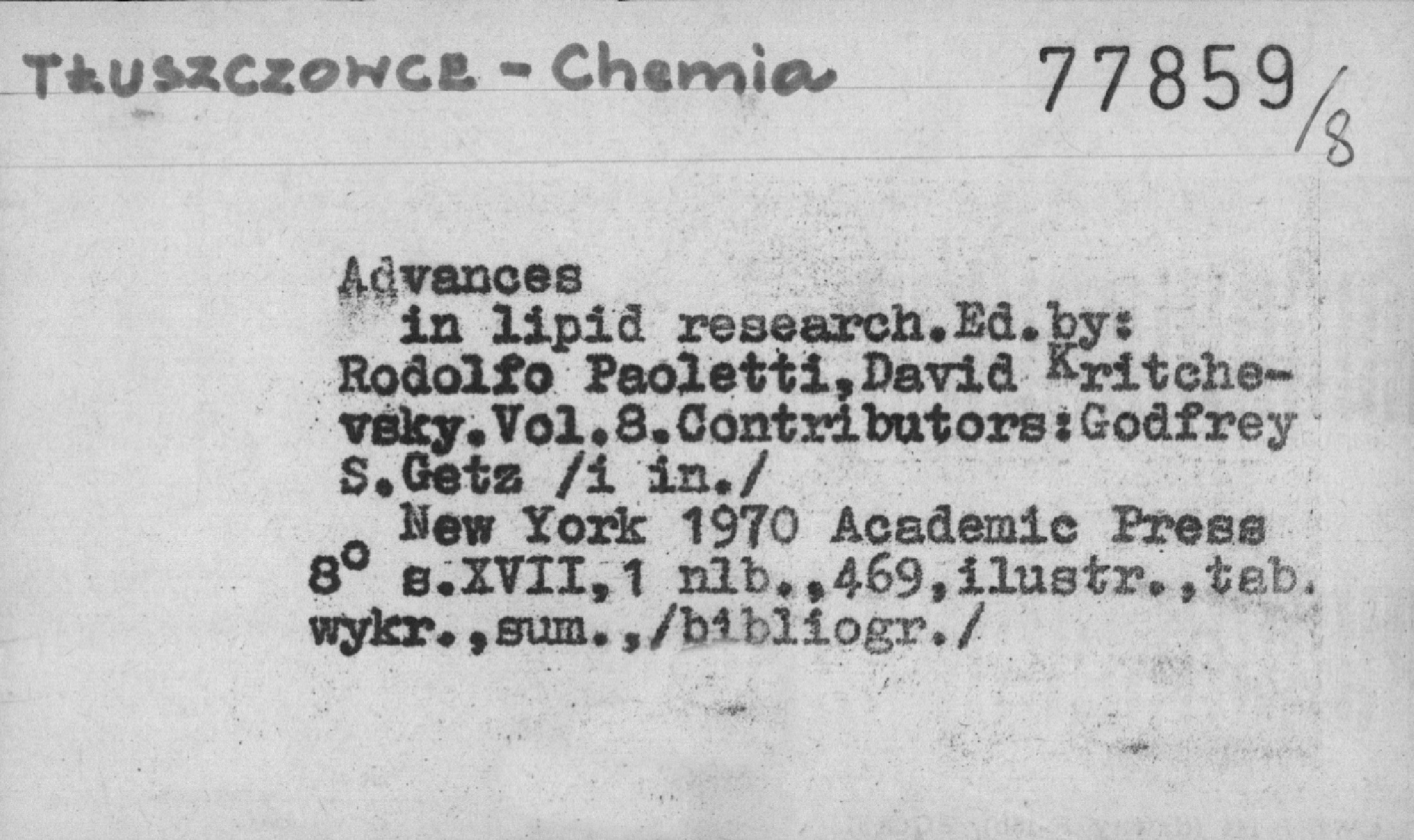 TŁUSZCZOWCE - Chemia

77859/8

Advances
in lipid research.Ed.by: Rodolfo Paoletti,David Kritchevsky.Vol.8.Contributors:Godfrey S.Getz /i in./
New York 1970 Academic Press
8° s.XVII,1 nlb.,469,ilustr.,tab. wykr.,sum.,/bibliogr./